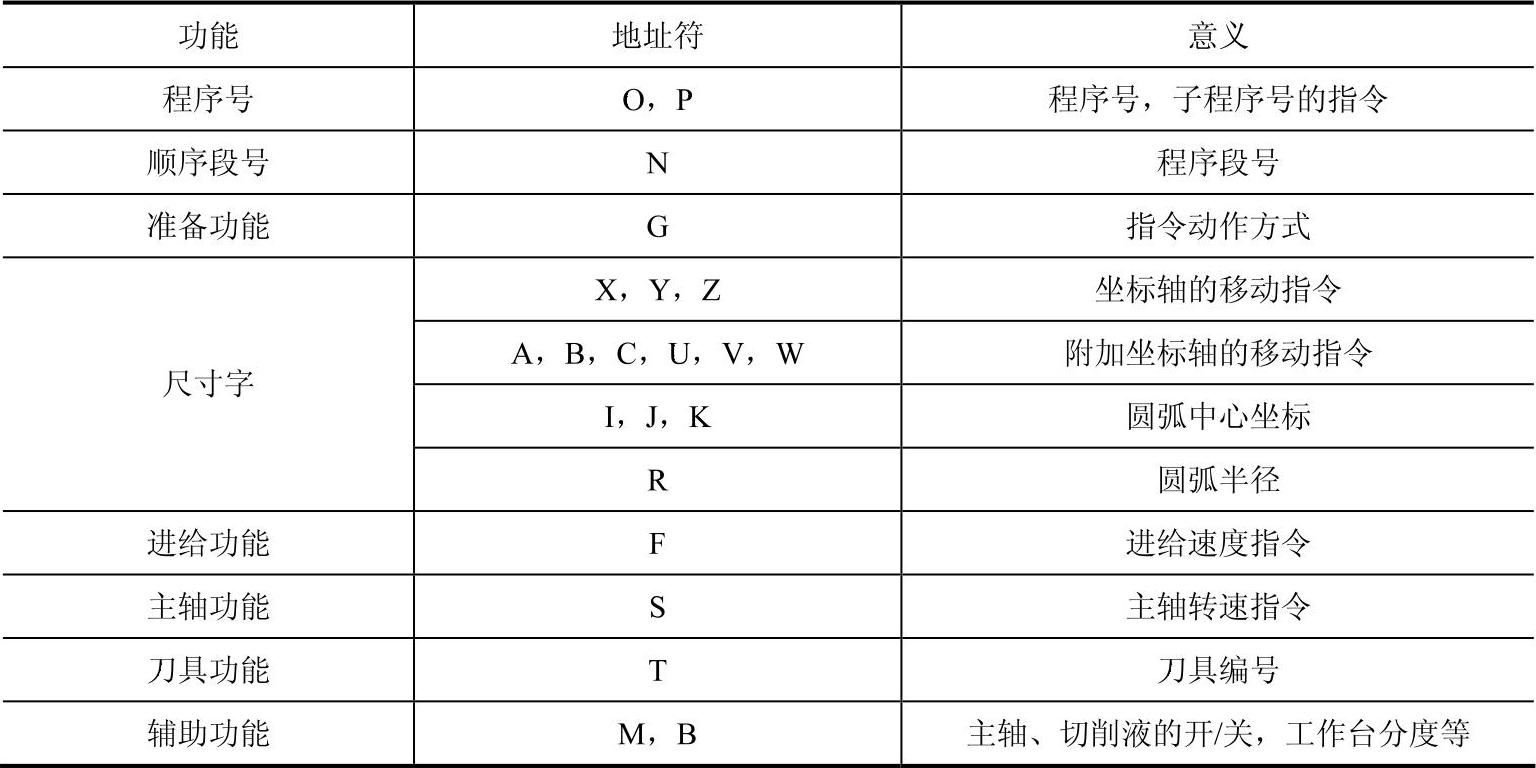 | 功能 | 地址符 | 意义 |
|---|---|---|
| 程序号 | O，P | 程序号，子程序号的指令 |
| 顺序段号 | N | 程序段号 |
| 准备功能 | G | 指令动作方式 |
| 尺寸字 | X，Y，Z | 坐标轴的移动指令 |
| | A，B，C，U，V，W | 附加坐标轴的移动指令 |
| | I，J，K | 圆弧中心坐标 |
| | R | 圆弧半径 |
| 进给功能 | F | 进给速度指令 |
| 主轴功能 | S | 主轴转速指令 |
| 刀具功能 | T | 刀具编号 |
| 辅助功能 | M，B | 主轴、切削液的开/关，工作台分度等 |